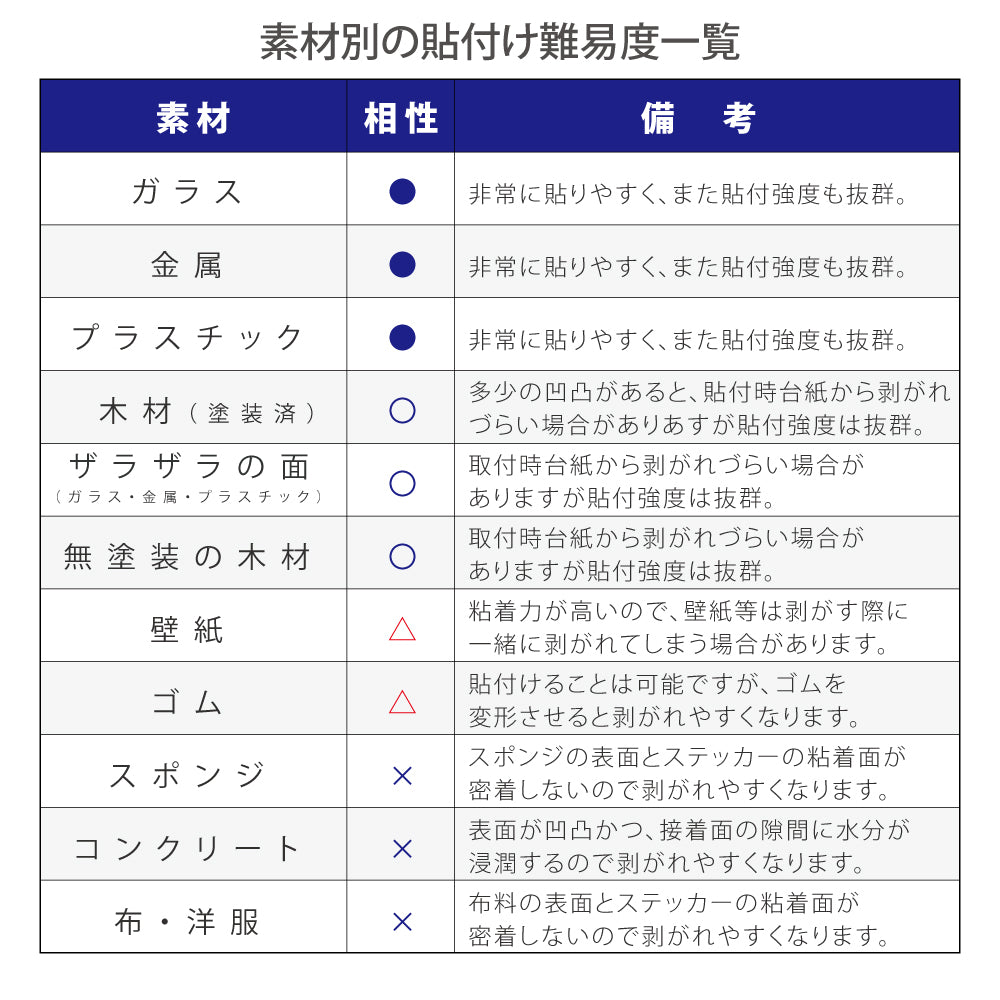 素材別の貼付け難易度一覧

| 素材 | 相性 | 備　考 |
|---|---|---|
| ガラス | ● | 非常に貼りやすく、また貼付強度も抜群。 |
| 金属 | ● | 非常に貼りやすく、また貼付強度も抜群。 |
| プラスチック | ● | 非常に貼りやすく、また貼付強度も抜群。 |
| 木材（塗装済） | ○ | 多少の凹凸があると、貼付時台紙から剥がれづらい場合がありあすが貼付強度は抜群。 |
| ザラザラの面（ガラス・金属・プラスチック） | ○ | 取付時台紙から剥がれづらい場合がありますが貼付強度は抜群。 |
| 無塗装の木材 | ○ | 取付時台紙から剥がれづらい場合がありますが貼付強度は抜群。 |
| 壁紙 | △ | 粘着力が高いので、壁紙等は剥がす際に一緒に剥がれてしまう場合があります。 |
| ゴム | △ | 貼付けることは可能ですが、ゴムを変形させると剥がれやすくなります。 |
| スポンジ | × | スポンジの表面とステッカーの粘着面が密着しないので剥がれやすくなります。 |
| コンクリート | × | 表面が凹凸かつ、接着面の隙間に水分が浸潤するので剥がれやすくなります。 |
| 布・洋服 | × | 布料の表面とステッカーの粘着面が密着しないので剥がれやすくなります。 |